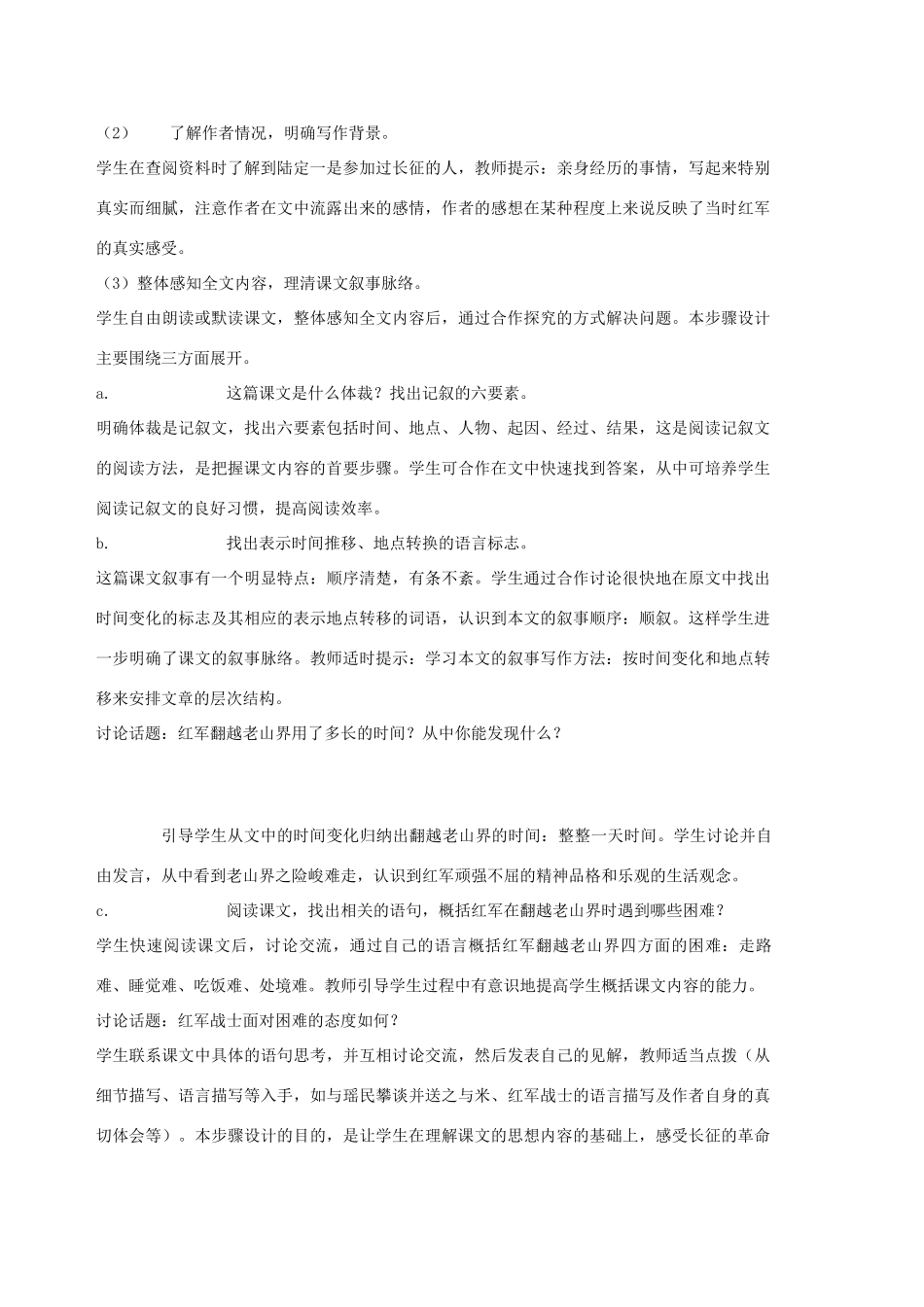 （2） 了解作者情况，明确写作背景。

学生在查阅资料时了解到陆定一是参加过长征的人，教师提示：亲身经历的事情，写起来特别真实而细腻，注意作者在文中流露出来的感情，作者的感想在某种程度上来说反映了当时红军的真实感受。

（3）整体感知全文内容，理清课文叙事脉络。

学生自由朗读或默读课文，整体感知全文内容后，通过合作探究的方式解决问题。本步骤设计主要围绕三方面展开。

a. 这篇课文是什么体裁？找出记叙的六要素。

明确体裁是记叙文，找出六要素包括时间、地点、人物、起因、经过、结果，这是阅读记叙文的阅读方法，是把握课文内容的首要步骤。学生可合作在文中快速找到答案，从中可培养学生阅读记叙文的良好习惯，提高阅读效率。

b. 找出表示时间推移、地点转换的语言标志。

这篇课文叙事有一个明显特点：顺序清楚，有条不紊。学生通过合作讨论很快地在原文中找出时间变化的标志及其相应的表示地点转移的词语，认识到本文的叙事顺序：顺叙。这样学生进一步明确了课文的叙事脉络。教师适时提示：学习本文的叙事写作方法：按时间变化和地点转移来安排文章的层次结构。

讨论话题：红军翻越老山界用了多长的时间？从中你能发现什么？

引导学生从文中的时间变化归纳出翻越老山界的时间：整整一天时间。学生讨论并自由发言，从中看到老山界之险峻难走，认识到红军顽强不屈的精神品格和乐观的生活观念。

c. 阅读课文，找出相关的语句，概括红军在翻越老山界时遇到哪些困难？

学生快速阅读课文后，讨论交流，通过自己的语言概括红军翻越老山界四方面的困难：走路难、睡觉难、吃饭难、处境难。教师引导学生过程中有意识地提高学生概括课文内容的能力。

讨论话题：红军战士面对困难的态度如何？

学生联系课文中具体的语句思考，并互相讨论交流，然后发表自己的见解，教师适当点拨（从细节描写、语言描写等入手，如与瑶民攀谈并送之与米、红军战士的语言描写及作者自身的真切体会等）。本步骤设计的目的，是让学生在理解课文的思想内容的基础上，感受长征的革命